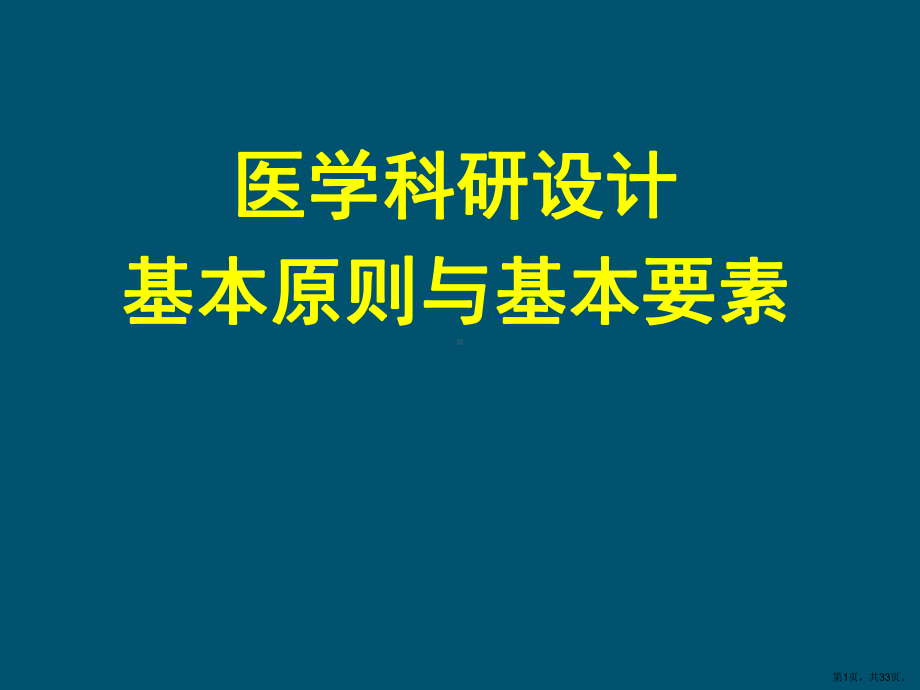 医学科研设计
基本原则与基本要素

第1页，共33页。